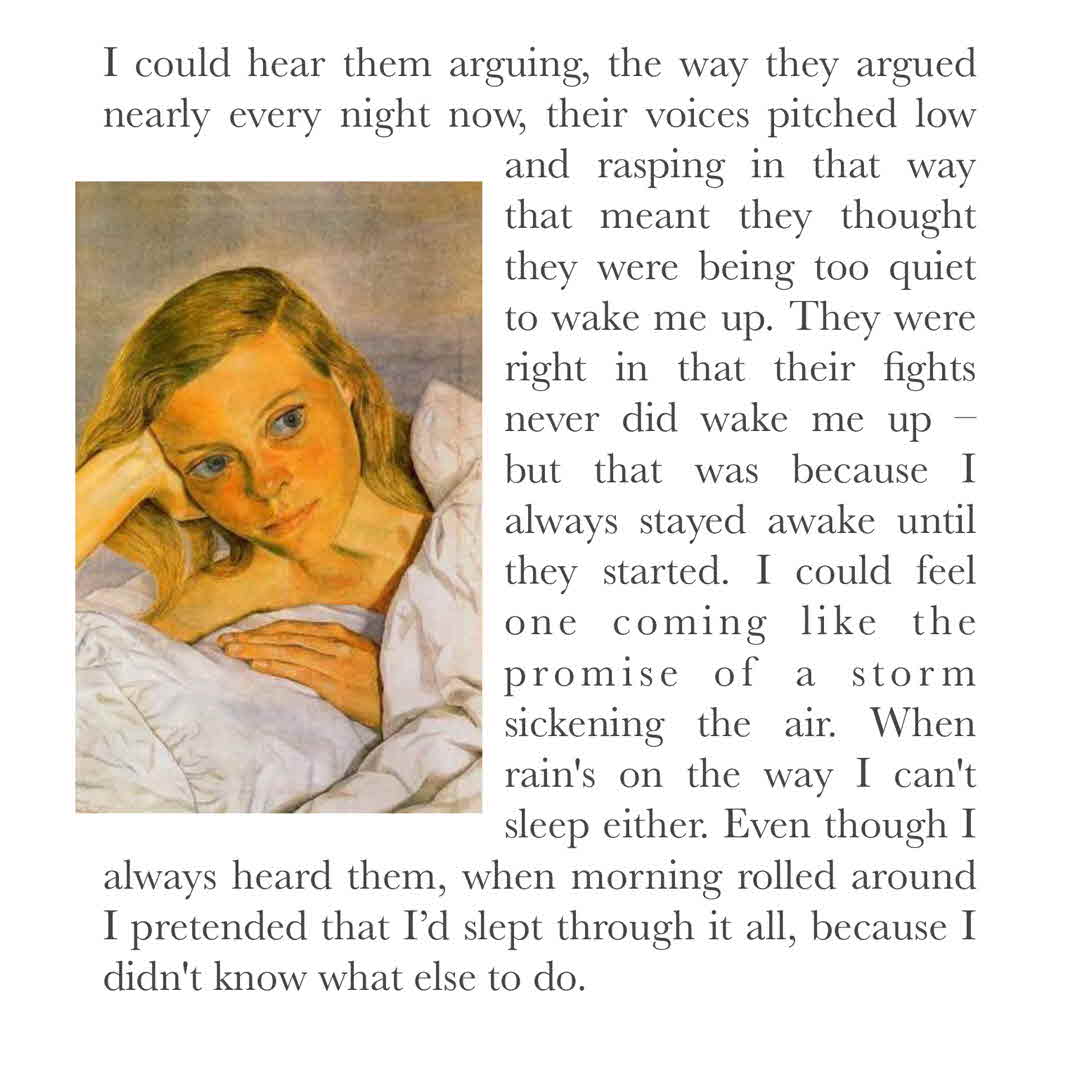 I could hear them arguing, the way they argued nearly every night now, their voices pitched low and rasping in that way that meant they thought they were being too quiet to wake me up. They were right in that their fights never did wake me up – but that was because I always stayed awake until they started. I could feel one coming like the promise of a storm sickening the air. When rain's on the way I can't sleep either. Even though I always heard them, when morning rolled around I pretended that I'd slept through it all, because I didn't know what else to do.